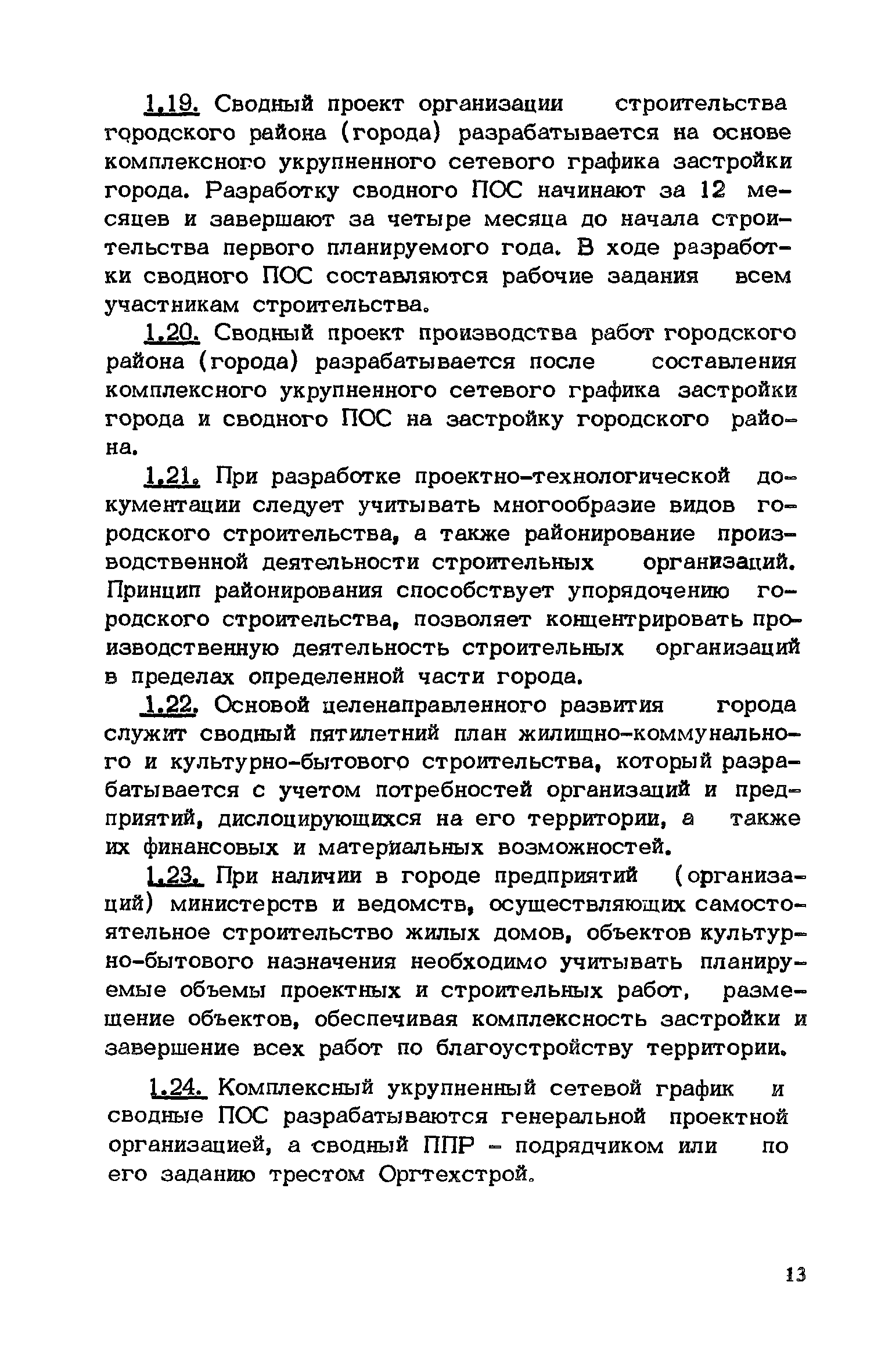 1.19. Сводный проект организации строительства городского района (города) разрабатывается на основе комплексного укрупненного сетевого графика застройки города. Разработку сводного ПОС начинают за 12 месяцев и завершают за четыре месяца до начала строительства первого планируемого года. В ходе разработки сводного ПОС составляются рабочие задания всем участникам строительства.

1.20. Сводный проект производства работ городского района (города) разрабатывается после составления комплексного укрупненного сетевого графика застройки города и сводного ПОС на застройку городского района.

1.21. При разработке проектно-технологической документации следует учитывать многообразие видов городского строительства, а также районирование производственной деятельности строительных организаций. Принцип районирования способствует упорядочению городского строительства, позволяет концентрировать производственную деятельность строительных организаций в пределах определенной части города.

1.22. Основой целенаправленного развития города служит сводный пятилетний план жилищно-коммунального и культурно-бытового строительства, который разрабатывается с учетом потребностей организаций и предприятий, дислоцирующихся на его территории, а также их финансовых и материальных возможностей.

1.23. При наличии в городе предприятий (организаций) министерств и ведомств, осуществляющих самостоятельное строительство жилых домов, объектов культурно-бытового назначения необходимо учитывать планируемые объемы проектных и строительных работ, размещение объектов, обеспечивая комплексность застройки и завершение всех работ по благоустройству территории.

1.24. Комплексный укрупненный сетевой график и сводные ПОС разрабатываются генеральной проектной организацией, а сводный ППР - подрядчиком или по его заданию трестом Оргтехстрой.

13